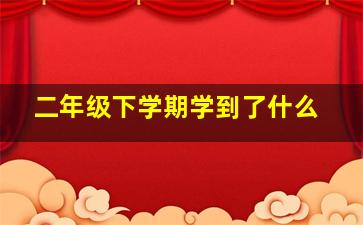 二年级下学期学到了什么